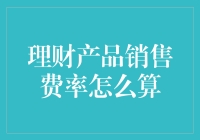 理财产品销售费率怎么算